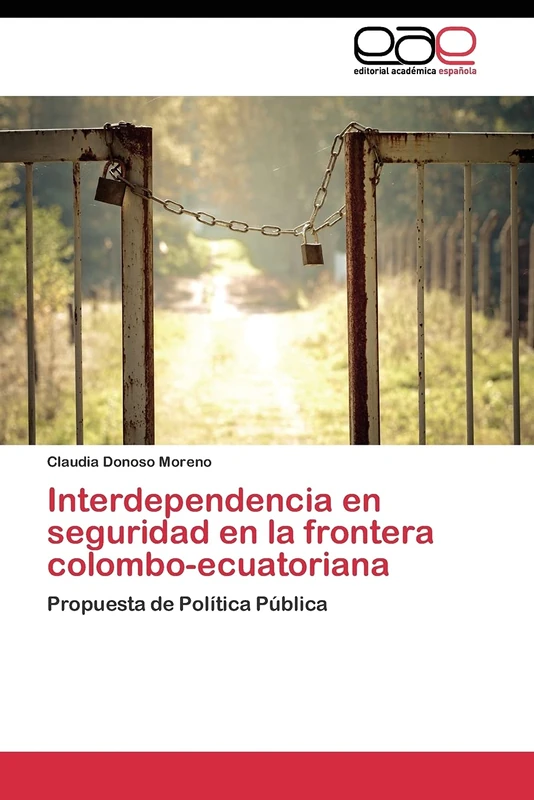 eae
editorial académica española

Claudia Donoso Moreno

Interdependencia en seguridad en la frontera colombo-ecuatoriana

Propuesta de Política Pública